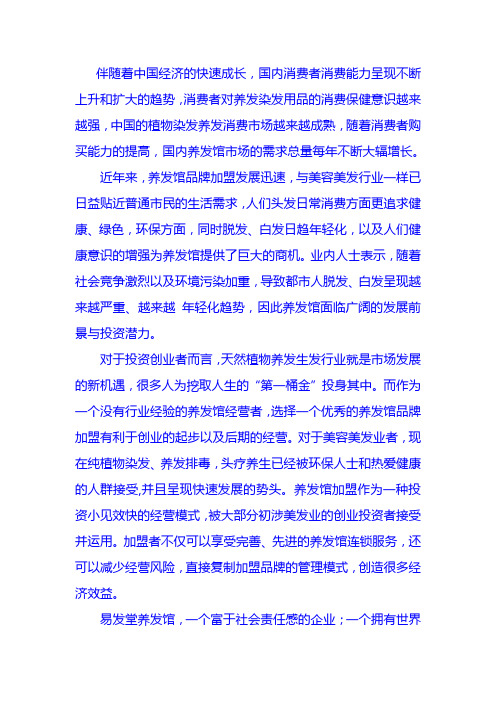 伴随着中国经济的快速成长，国内消费者消费能力呈现不断上升和扩大的趋势，消费者对养发染发用品的消费保健意识越来越强，中国的植物染发养发消费市场越来越成熟，随着消费者购买能力的提高，国内养发馆市场的需求总量每年不断大幅增长。

近年来，养发馆品牌加盟发展迅速，与美容美发行业一样已日益贴近普通市民的生活需求，人们头发日常消费方面更追求健康、绿色，环保方面，同时脱发、白发日趋年轻化，以及人们健康意识的增强为养发馆提供了巨大的商机。业内人士表示，随着社会竞争激烈以及环境污染加重，导致都市人脱发、白发呈现越来越严重、越来越 年轻化趋势，因此养发馆面临广阔的发展前景与投资潜力。

对于投资创业者而言，天然植物养发生发行业就是市场发展的新机遇，很多人为挖取人生的“第一桶金”投身其中。而作为一个没有行业经验的养发馆经营者，选择一个优秀的养发馆品牌加盟有利于创业的起步以及后期的经营。对于美容美发业者，现在纯植物染发、养发排毒，头疗养生已经被环保人士和热爱健康的人群接受,并且呈现快速发展的势头。养发馆加盟作为一种投资小见效快的经营模式，被大部分初涉美发业的创业投资者接受并运用。加盟者不仅可以享受完善、先进的养发馆连锁服务，还可以减少经营风险，直接复制加盟品牌的管理模式，创造很多经济效益。

易发堂养发馆，一个富于社会责任感的企业；一个拥有世界